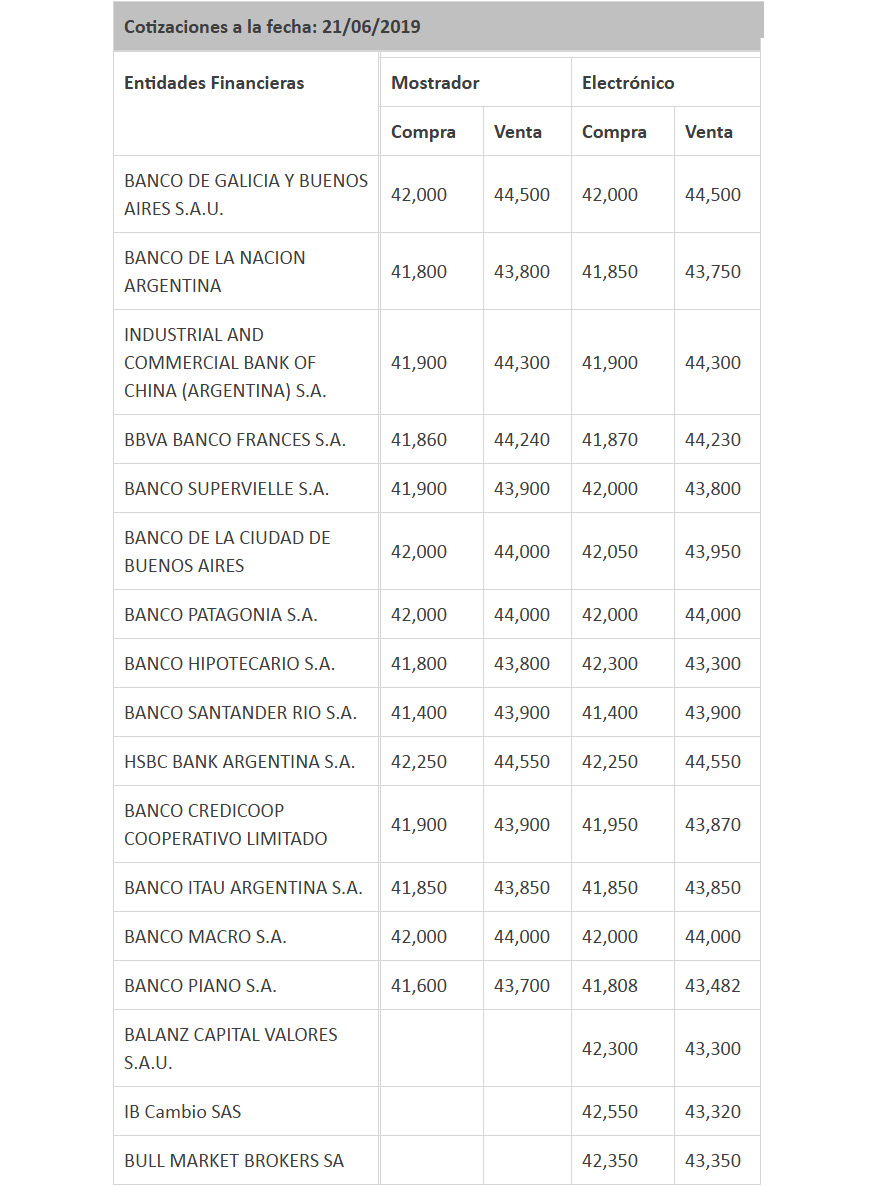 Cotizaciones a la fecha: 21/06/2019

| Entidades Financieras | Mostrador | | Electrónico | |
|---|---|---|---|---|
| | Compra | Venta | Compra | Venta |
| BANCO DE GALICIA Y BUENOS AIRES S.A.U. | 42,000 | 44,500 | 42,000 | 44,500 |
| BANCO DE LA NACION ARGENTINA | 41,800 | 43,800 | 41,850 | 43,750 |
| INDUSTRIAL AND COMMERCIAL BANK OF CHINA (ARGENTINA) S.A. | 41,900 | 44,300 | 41,900 | 44,300 |
| BBVA BANCO FRANCES S.A. | 41,860 | 44,240 | 41,870 | 44,230 |
| BANCO SUPERVIELLE S.A. | 41,900 | 43,900 | 42,000 | 43,800 |
| BANCO DE LA CIUDAD DE BUENOS AIRES | 42,000 | 44,000 | 42,050 | 43,950 |
| BANCO PATAGONIA S.A. | 42,000 | 44,000 | 42,000 | 44,000 |
| BANCO HIPOTECARIO S.A. | 41,800 | 43,800 | 42,300 | 43,300 |
| BANCO SANTANDER RIO S.A. | 41,400 | 43,900 | 41,400 | 43,900 |
| HSBC BANK ARGENTINA S.A. | 42,250 | 44,550 | 42,250 | 44,550 |
| BANCO CREDICOOP COOPERATIVO LIMITADO | 41,900 | 43,900 | 41,950 | 43,870 |
| BANCO ITAU ARGENTINA S.A. | 41,850 | 43,850 | 41,850 | 43,850 |
| BANCO MACRO S.A. | 42,000 | 44,000 | 42,000 | 44,000 |
| BANCO PIANO S.A. | 41,600 | 43,700 | 41,808 | 43,482 |
| BALANZ CAPITAL VALORES S.A.U. | | | 42,300 | 43,300 |
| IB Cambio SAS | | | 42,550 | 43,320 |
| BULL MARKET BROKERS SA | | | 42,350 | 43,350 |